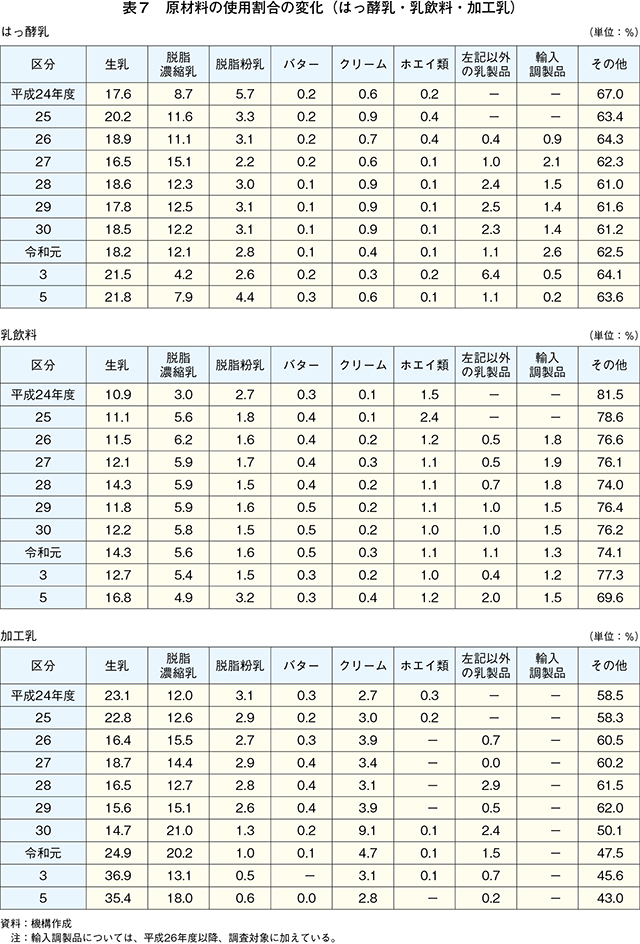 表7　原材料の使用割合の変化（はっ酵乳・乳飲料・加工乳）

はっ酵乳　（単位：%）

| 区分 | 生乳 | 脱脂濃縮乳 | 脱脂粉乳 | バター | クリーム | ホエイ類 | 左記以外の乳製品 | 輸入調製品 | その他 |
|---|---|---|---|---|---|---|---|---|---|
| 平成24年度 | 17.6 | 8.7 | 5.7 | 0.2 | 0.6 | 0.2 | ― | ― | 67.0 |
| 25 | 20.2 | 11.6 | 3.3 | 0.2 | 0.9 | 0.4 | ― | ― | 63.4 |
| 26 | 18.9 | 11.1 | 3.1 | 0.2 | 0.7 | 0.4 | 0.4 | 0.9 | 64.3 |
| 27 | 16.5 | 15.1 | 2.2 | 0.2 | 0.6 | 0.1 | 1.0 | 2.1 | 62.3 |
| 28 | 18.6 | 12.3 | 3.0 | 0.1 | 0.9 | 0.1 | 2.4 | 1.5 | 61.0 |
| 29 | 17.8 | 12.5 | 3.1 | 0.1 | 0.9 | 0.1 | 2.5 | 1.4 | 61.6 |
| 30 | 18.5 | 12.2 | 3.1 | 0.1 | 0.9 | 0.1 | 2.3 | 1.4 | 61.2 |
| 令和元 | 18.2 | 12.1 | 2.8 | 0.1 | 0.4 | 0.1 | 1.1 | 2.6 | 62.5 |
| 3 | 21.5 | 4.2 | 2.6 | 0.2 | 0.3 | 0.2 | 6.4 | 0.5 | 64.1 |
| 5 | 21.8 | 7.9 | 4.4 | 0.3 | 0.6 | 0.1 | 1.1 | 0.2 | 63.6 |

乳飲料　（単位：%）

| 区分 | 生乳 | 脱脂濃縮乳 | 脱脂粉乳 | バター | クリーム | ホエイ類 | 左記以外の乳製品 | 輸入調製品 | その他 |
|---|---|---|---|---|---|---|---|---|---|
| 平成24年度 | 10.9 | 3.0 | 2.7 | 0.3 | 0.1 | 1.5 | ― | ― | 81.5 |
| 25 | 11.1 | 5.6 | 1.8 | 0.4 | 0.1 | 2.4 | ― | ― | 78.6 |
| 26 | 11.5 | 6.2 | 1.6 | 0.4 | 0.2 | 1.2 | 0.5 | 1.8 | 76.6 |
| 27 | 12.1 | 5.9 | 1.7 | 0.4 | 0.3 | 1.1 | 0.5 | 1.9 | 76.1 |
| 28 | 14.3 | 5.9 | 1.5 | 0.4 | 0.2 | 1.1 | 0.7 | 1.8 | 74.0 |
| 29 | 11.8 | 5.9 | 1.6 | 0.5 | 0.2 | 1.1 | 1.0 | 1.5 | 76.4 |
| 30 | 12.2 | 5.8 | 1.5 | 0.5 | 0.2 | 1.0 | 1.0 | 1.5 | 76.2 |
| 令和元 | 14.3 | 5.6 | 1.6 | 0.5 | 0.3 | 1.1 | 1.1 | 1.3 | 74.1 |
| 3 | 12.7 | 5.4 | 1.5 | 0.3 | 0.2 | 1.0 | 0.4 | 1.2 | 77.3 |
| 5 | 16.8 | 4.9 | 3.2 | 0.3 | 0.4 | 1.2 | 2.0 | 1.5 | 69.6 |

加工乳　（単位：%）

| 区分 | 生乳 | 脱脂濃縮乳 | 脱脂粉乳 | バター | クリーム | ホエイ類 | 左記以外の乳製品 | 輸入調製品 | その他 |
|---|---|---|---|---|---|---|---|---|---|
| 平成24年度 | 23.1 | 12.0 | 3.1 | 0.3 | 2.7 | 0.3 | ― | ― | 58.5 |
| 25 | 22.8 | 12.6 | 2.9 | 0.2 | 3.0 | 0.2 | ― | ― | 58.3 |
| 26 | 16.4 | 15.5 | 2.7 | 0.3 | 3.9 | ― | 0.7 | ― | 60.5 |
| 27 | 18.7 | 14.4 | 2.9 | 0.4 | 3.4 | ― | 0.0 | ― | 60.2 |
| 28 | 16.5 | 12.7 | 2.8 | 0.4 | 3.1 | ― | 2.9 | ― | 61.5 |
| 29 | 15.6 | 15.1 | 2.6 | 0.4 | 3.9 | ― | 0.5 | ― | 62.0 |
| 30 | 14.7 | 21.0 | 1.3 | 0.2 | 9.1 | 0.1 | 2.4 | ― | 50.1 |
| 令和元 | 24.9 | 20.2 | 1.0 | 0.1 | 4.7 | 0.1 | 1.5 | ― | 47.5 |
| 3 | 36.9 | 13.1 | 0.5 | ― | 3.1 | 0.1 | 0.7 | ― | 45.6 |
| 5 | 35.4 | 18.0 | 0.6 | 0.0 | 2.8 | ― | 0.2 | ― | 43.0 |

資料：機構作成
注：輸入調製品については、平成26年度以降、調査対象に加えている。